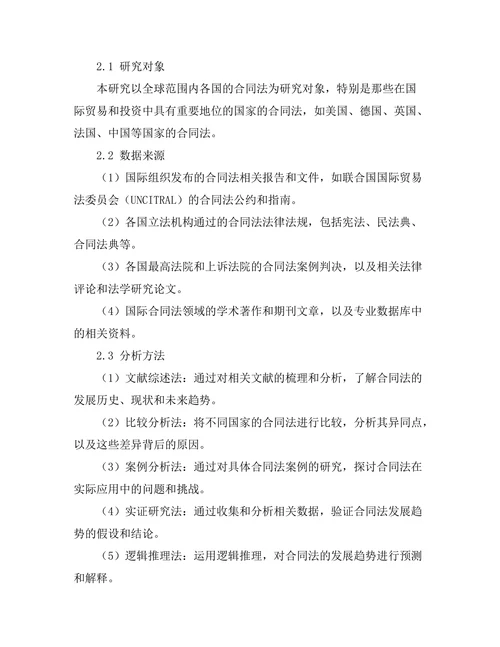 2.1 研究对象

本研究以全球范围内各国的合同法为研究对象，特别是那些在国际贸易和投资中具有重要地位的国家的合同法，如美国、德国、英国、法国、中国等国家的合同法。

2.2 数据来源

（1）国际组织发布的合同法相关报告和文件，如联合国国际贸易法委员会（UNCITRAL）的合同法公约和指南。

（2）各国立法机构通过的合同法法律法规，包括宪法、民法典、合同法典等。

（3）各国最高法院和上诉法院的合同法案例判决，以及相关法律评论和法学研究论文。

（4）国际合同法领域的学术著作和期刊文章，以及专业数据库中的相关资料。

2.3 分析方法

（1）文献综述法：通过对相关文献的梳理和分析，了解合同法的发展历史、现状和未来趋势。

（2）比较分析法：将不同国家的合同法进行比较，分析其异同点，以及这些差异背后的原因。

（3）案例分析法：通过对具体合同法案例的研究，探讨合同法在实际应用中的问题和挑战。

（4）实证研究法：通过收集和分析相关数据，验证合同法发展趋势的假设和结论。

（5）逻辑推理法：运用逻辑推理，对合同法的发展趋势进行预测和解释。